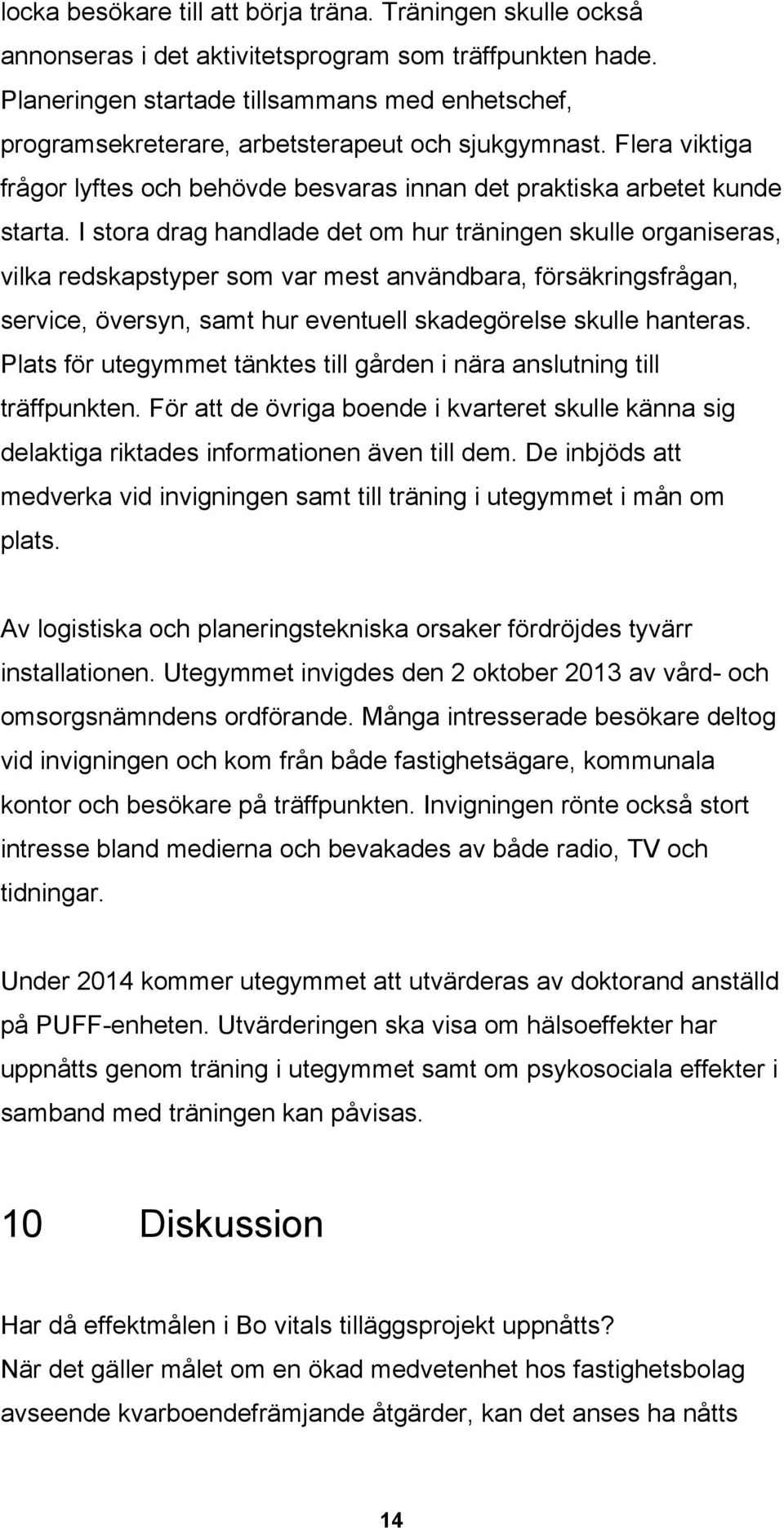 locka besökare till att börja träna. Träningen skulle också annonseras i det aktivitetsprogram som träffpunkten hade. Planeringen startade tillsammans med enhetschef, programsekreterare, arbetsterapeut och sjukgymnast. Flera viktiga frågor lyftes och behövde besvaras innan det praktiska arbetet kunde starta. I stora drag handlade det om hur träningen skulle organiseras, vilka redskapstyper som var mest användbara, försäkringsfrågan, service, översyn, samt hur eventuell skadegörelse skulle hanteras. Plats för utegymmet tänktes till gården i nära anslutning till träffpunkten. För att de övriga boende i kvarteret skulle känna sig delaktiga riktades informationen även till dem. De inbjöds att medverka vid invigningen samt till träning i utegymmet i mån om plats.

Av logistiska och planeringstekniska orsaker fördröjdes tyvärr installationen. Utegymmet invigdes den 2 oktober 2013 av vård- och omsorgsnämndens ordförande. Många intresserade besökare deltog vid invigningen och kom från både fastighetsägare, kommunala kontor och besökare på träffpunkten. Invigningen rönte också stort intresse bland medierna och bevakades av både radio, TV och tidningar.

Under 2014 kommer utegymmet att utvärderas av doktorand anställd på PUFF-enheten. Utvärderingen ska visa om hälsoeffekter har uppnåtts genom träning i utegymmet samt om psykosociala effekter i samband med träningen kan påvisas.

10 Diskussion

Har då effektmålen i Bo vitals tilläggsprojekt uppnåtts?
När det gäller målet om en ökad medvetenhet hos fastighetsbolag avseende kvarboendefrämjande åtgärder, kan det anses ha nåtts

14